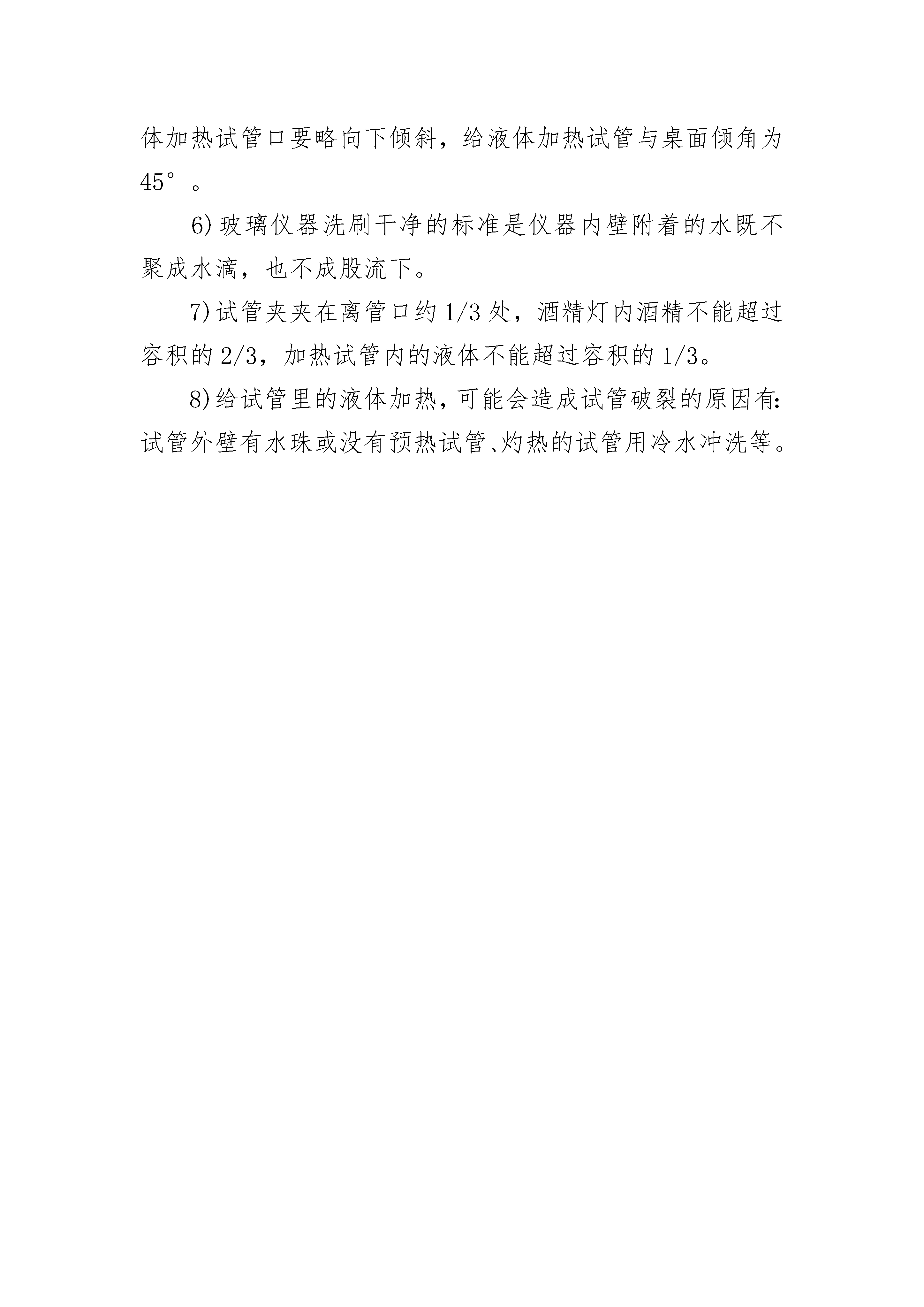 体加热试管口要略向下倾斜，给液体加热试管与桌面倾角为45°。

6)玻璃仪器洗刷干净的标准是仪器内壁附着的水既不聚成水滴，也不成股流下。

7)试管夹夹在离管口约1/3处，酒精灯内酒精不能超过容积的2/3，加热试管内的液体不能超过容积的1/3。

8)给试管里的液体加热，可能会造成试管破裂的原因有:试管外壁有水珠或没有预热试管、灼热的试管用冷水冲洗等。